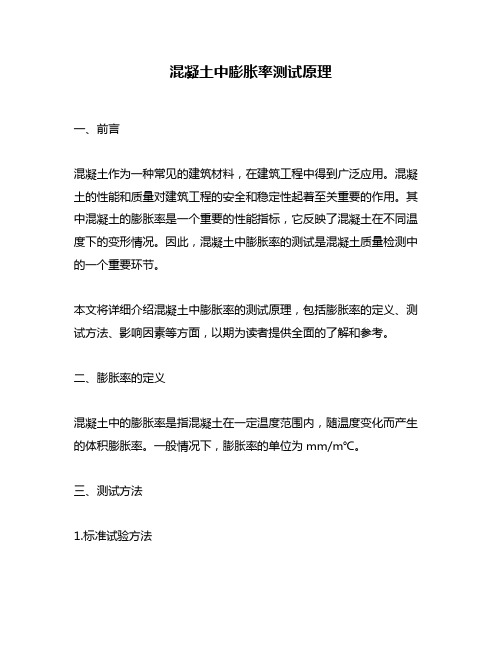 混凝土中膨胀率测试原理

一、前言

混凝土作为一种常见的建筑材料，在建筑工程中得到广泛应用。混凝土的性能和质量对建筑工程的安全和稳定性起着至关重要的作用。其中混凝土的膨胀率是一个重要的性能指标，它反映了混凝土在不同温度下的变形情况。因此，混凝土中膨胀率的测试是混凝土质量检测中的一个重要环节。

本文将详细介绍混凝土中膨胀率的测试原理，包括膨胀率的定义、测试方法、影响因素等方面，以期为读者提供全面的了解和参考。

二、膨胀率的定义

混凝土中的膨胀率是指混凝土在一定温度范围内，随温度变化而产生的体积膨胀率。一般情况下，膨胀率的单位为 mm/m℃。

三、测试方法

1.标准试验方法